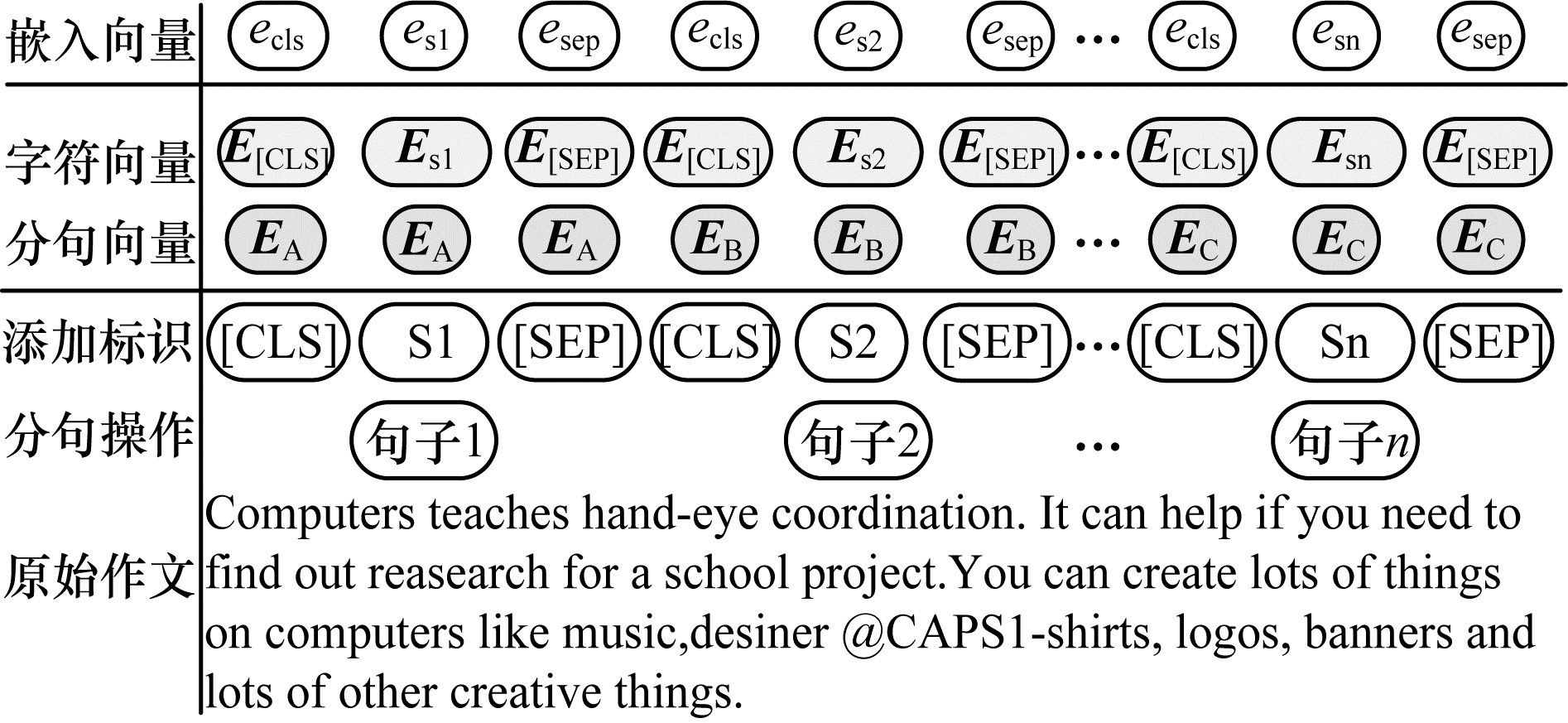 嵌入向量 $e_{cls}$ $e_{s1}$ $e_{sep}$ $e_{cls}$ $e_{s2}$ $e_{sep}$ … $e_{cls}$ $e_{sn}$ $e_{sep}$

字符向量 $E_{[CLS]}$ $E_{s1}$ $E_{[SEP]}$ $E_{[CLS]}$ $E_{s2}$ $E_{[SEP]}$ … $E_{[CLS]}$ $E_{sn}$ $E_{[SEP]}$

分句向量 $E_A$ $E_A$ $E_A$ $E_B$ $E_B$ $E_B$ … $E_C$ $E_C$ $E_C$

添加标识 [CLS] S1 [SEP] [CLS] S2 [SEP] … [CLS] Sn [SEP]

分句操作 句子1 句子2 … 句子$n$

原始作文 Computers teaches hand-eye coordination. It can help if you need to find out reasearch for a school project.You can create lots of things on computers like music,desiner @CAPS1-shirts, logos, banners and lots of other creative things.